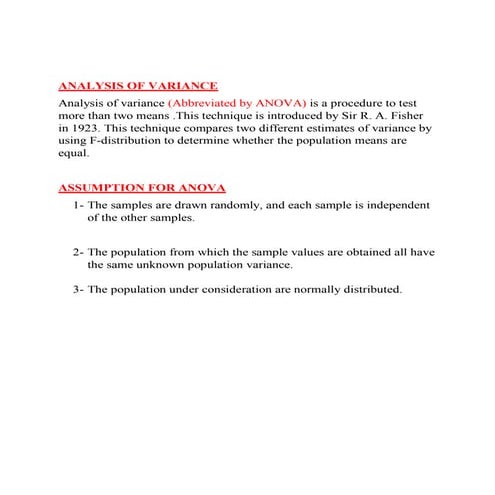 ANALYSIS OF VARIANCE

Analysis of variance (Abbreviated by ANOVA) is a procedure to test more than two means .This technique is introduced by Sir R. A. Fisher in 1923. This technique compares two different estimates of variance by using F-distribution to determine whether the population means are equal.

ASSUMPTION FOR ANOVA

1- The samples are drawn randomly, and each sample is independent of the other samples.

2- The population from which the sample values are obtained all have the same unknown population variance.

3- The population under consideration are normally distributed.